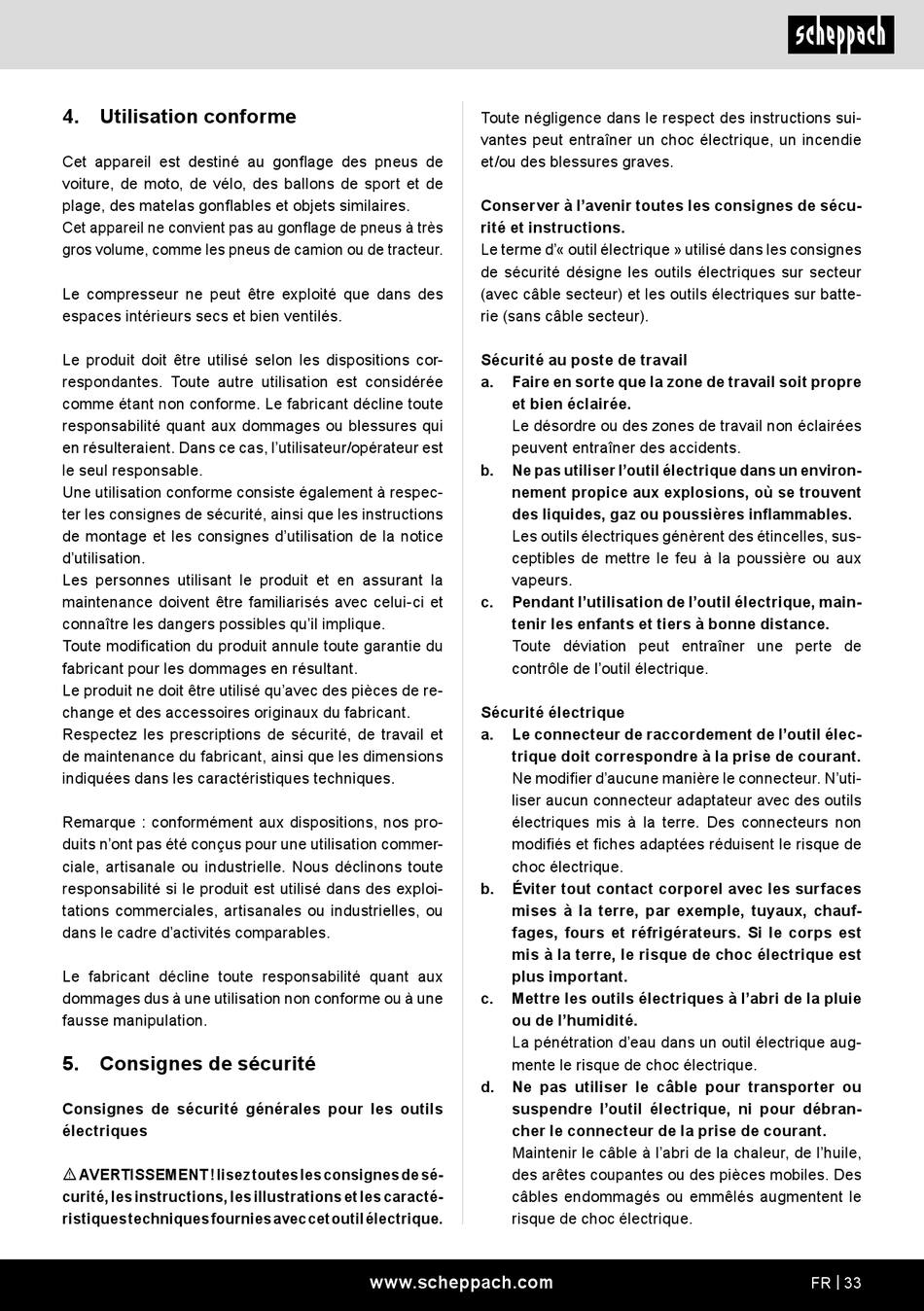 scheppach

4. Utilisation conforme

Cet appareil est destiné au gonflage des pneus de voiture, de moto, de vélo, des ballons de sport et de plage, des matelas gonflables et objets similaires.
Cet appareil ne convient pas au gonflage de pneus à très gros volume, comme les pneus de camion ou de tracteur.

Le compresseur ne peut être exploité que dans des espaces intérieurs secs et bien ventilés.

Le produit doit être utilisé selon les dispositions correspondantes. Toute autre utilisation est considérée comme étant non conforme. Le fabricant décline toute responsabilité quant aux dommages ou blessures qui en résulteraient. Dans ce cas, l'utilisateur/opérateur est le seul responsable.
Une utilisation conforme consiste également à respecter les consignes de sécurité, ainsi que les instructions de montage et les consignes d'utilisation de la notice d'utilisation.
Les personnes utilisant le produit et en assurant la maintenance doivent être familiarisés avec celui-ci et connaître les dangers possibles qu'il implique.
Toute modification du produit annule toute garantie du fabricant pour les dommages en résultant.
Le produit ne doit être utilisé qu'avec des pièces de rechange et des accessoires originaux du fabricant.
Respectez les prescriptions de sécurité, de travail et de maintenance du fabricant, ainsi que les dimensions indiquées dans les caractéristiques techniques.

Remarque : conformément aux dispositions, nos produits n'ont pas été conçus pour une utilisation commerciale, artisanale ou industrielle. Nous déclinons toute responsabilité si le produit est utilisé dans des exploitations commerciales, artisanales ou industrielles, ou dans le cadre d'activités comparables.

Le fabricant décline toute responsabilité quant aux dommages dus à une utilisation non conforme ou à une fausse manipulation.

5. Consignes de sécurité

Consignes de sécurité générales pour les outils électriques

⚠ AVERTISSEMENT! lisez toutes les consignes de sécurité, les instructions, les illustrations et les caractéristiques techniques fournies avec cet outil électrique.

Toute négligence dans le respect des instructions suivantes peut entraîner un choc électrique, un incendie et/ou des blessures graves.

Conserver à l'avenir toutes les consignes de sécurité et instructions.
Le terme d'« outil électrique » utilisé dans les consignes de sécurité désigne les outils électriques sur secteur (avec câble secteur) et les outils électriques sur batterie (sans câble secteur).

Sécurité au poste de travail
a. Faire en sorte que la zone de travail soit propre et bien éclairée.
Le désordre ou des zones de travail non éclairées peuvent entraîner des accidents.
b. Ne pas utiliser l'outil électrique dans un environnement propice aux explosions, où se trouvent des liquides, gaz ou poussières inflammables.
Les outils électriques génèrent des étincelles, susceptibles de mettre le feu à la poussière ou aux vapeurs.
c. Pendant l'utilisation de l'outil électrique, maintenir les enfants et tiers à bonne distance.
Toute déviation peut entraîner une perte de contrôle de l'outil électrique.

Sécurité électrique
a. Le connecteur de raccordement de l'outil électrique doit correspondre à la prise de courant.
Ne modifier d'aucune manière le connecteur. N'utiliser aucun connecteur adaptateur avec des outils électriques mis à la terre. Des connecteurs non modifiés et fiches adaptées réduisent le risque de choc électrique.
b. Éviter tout contact corporel avec les surfaces mises à la terre, par exemple, tuyaux, chauffages, fours et réfrigérateurs. Si le corps est mis à la terre, le risque de choc électrique est plus important.
c. Mettre les outils électriques à l'abri de la pluie ou de l'humidité.
La pénétration d'eau dans un outil électrique augmente le risque de choc électrique.
d. Ne pas utiliser le câble pour transporter ou suspendre l'outil électrique, ni pour débrancher le connecteur de la prise de courant.
Maintenir le câble à l'abri de la chaleur, de l'huile, des arêtes coupantes ou des pièces mobiles. Des câbles endommagés ou emmêlés augmentent le risque de choc électrique.

www.scheppach.com FR | 33